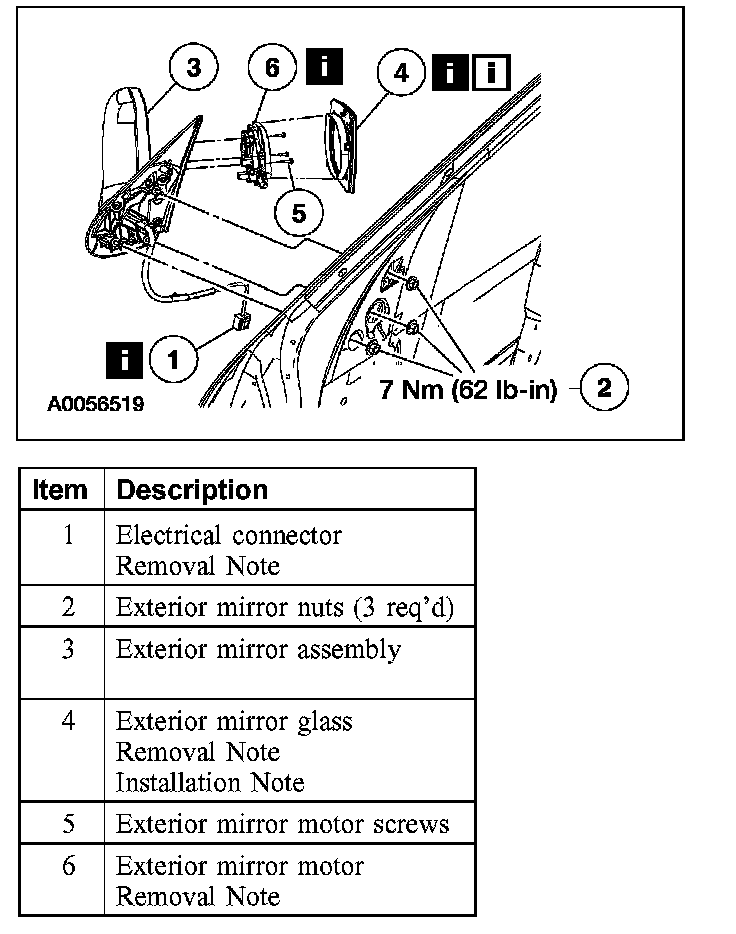 3
6 i
4 i i
5
i 1
7 Nm (62 lb-in) 2
A0056519

| Item | Description |
|---|---|
| 1 | Electrical connector Removal Note |
| 2 | Exterior mirror nuts (3 req'd) |
| 3 | Exterior mirror assembly |
| 4 | Exterior mirror glass Removal Note Installation Note |
| 5 | Exterior mirror motor screws |
| 6 | Exterior mirror motor Removal Note |